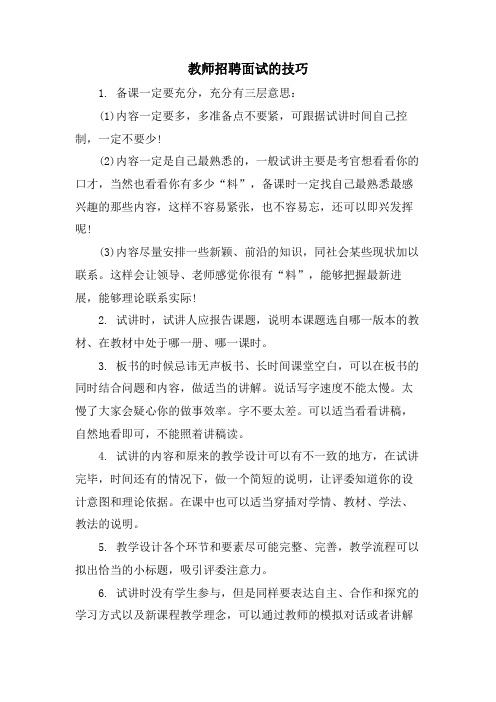 教师招聘面试的技巧

1. 备课一定要充分，充分有三层意思：

(1)内容一定要多，多准备点不要紧，可跟据试讲时间自己控制，一定不要少!

(2)内容一定是自己最熟悉的，一般试讲主要是考官想看看你的口才，当然也看看你有多少“料”，备课时一定找自己最熟悉最感兴趣的那些内容，这样不容易紧张，也不容易忘，还可以即兴发挥呢!

(3)内容尽量安排一些新颖、前沿的知识，同社会某些现状加以联系。这样会让领导、老师感觉你很有“料”，能够把握最新进展，能够理论联系实际!

2. 试讲时，试讲人应报告课题，说明本课题选自哪一版本的教材、在教材中处于哪一册、哪一课时。

3. 板书的时候忌讳无声板书、长时间课堂空白，可以在板书的同时结合问题和内容，做适当的讲解。说话写字速度不能太慢。太慢了大家会疑心你的做事效率。字不要太差。可以适当看看讲稿，自然地看即可，不能照着讲稿读。

4. 试讲的内容和原来的教学设计可以有不一致的地方，在试讲完毕，时间还有的情况下，做一个简短的说明，让评委知道你的设计意图和理论依据。在课中也可以适当穿插对学情、教材、学法、教法的说明。

5. 教学设计各个环节和要素尽可能完整、完善，教学流程可以拟出恰当的小标题，吸引评委注意力。

6. 试讲时没有学生参与，但是同样要表达自主、合作和探究的学习方式以及新课程教学理念，可以通过教师的模拟对话或者讲解